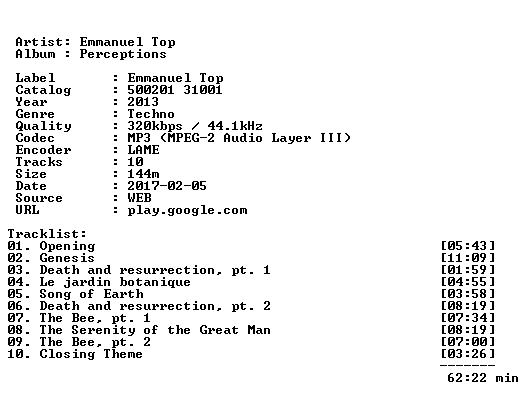 Artist: Emmanuel Top
Album : Perceptions

Label : Emmanuel Top
Catalog : 500201 31001
Year : 2013
Genre : Techno
Quality : 320kbps / 44.1kHz
Codec : MP3 (MPEG-2 Audio Layer III)
Encoder : LAME
Tracks : 10
Size : 144m
Date : 2017-02-05
Source : WEB
URL : play.google.com

Tracklist:
01. Opening [05:43]
02. Genesis [11:09]
03. Death and resurrection, pt. 1 [01:59]
04. Le jardin botanique [04:55]
05. Song of Earth [03:58]
06. Death and resurrection, pt. 2 [08:19]
07. The Bee, pt. 1 [07:34]
08. The Serenity of the Great Man [08:19]
09. The Bee, pt. 2 [07:00]
10. Closing Theme [03:26]
-------
62:22 min